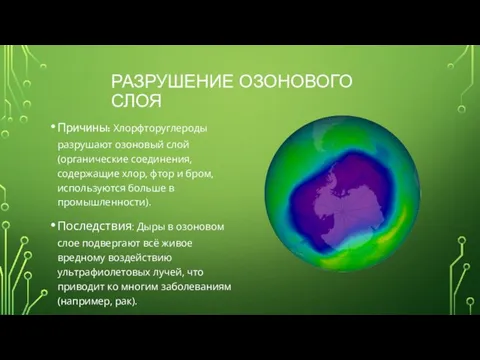 РАЗРУШЕНИЕ ОЗОНОВОГО СЛОЯ

• Причины: Хлорфторуглероды разрушают озоновый слой (органические соединения, содержащие хлор, фтор и бром, используются больше в промышленности).

• Последствия: Дыры в озоновом слое подвергают всё живое вредному воздействию ультрафиолетовых лучей, что приводит ко многим заболеваниям (например, рак).